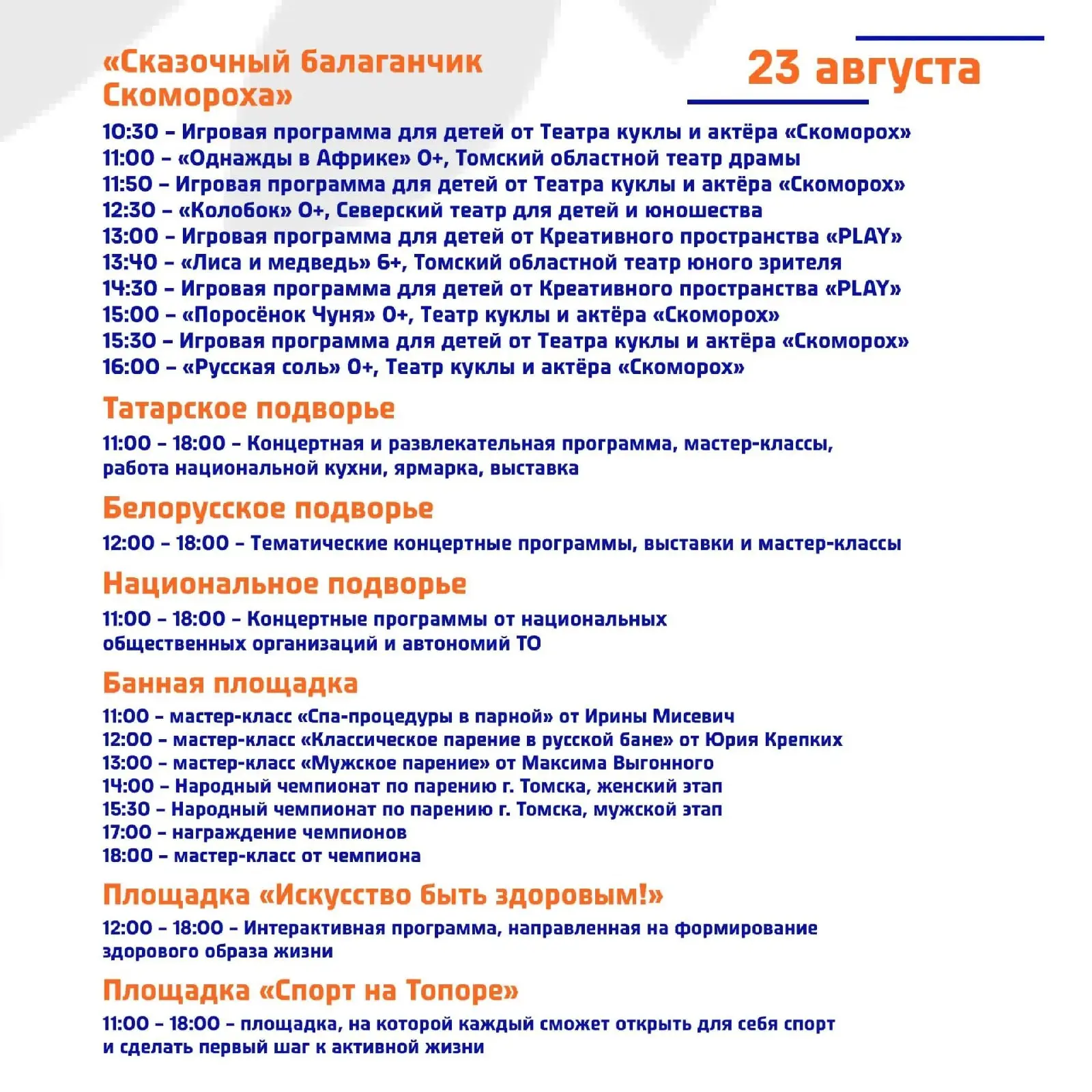 «Сказочный балаганчик Скомороха»

23 августа

10:30 – Игровая программа для детей от Театра куклы и актёра «Скоморох»
11:00 – «Однажды в Африке» 0+, Томский областной театр драмы
11:50 – Игровая программа для детей от Театра куклы и актёра «Скоморох»
12:30 – «Колобок» 0+, Северский театр для детей и юношества
13:00 – Игровая программа для детей от Креативного пространства «PLAY»
13:40 – «Лиса и медведь» 6+, Томский областной театр юного зрителя
14:30 – Игровая программа для детей от Креативного пространства «PLAY»
15:00 – «Поросёнок Чуня» 0+, Театр куклы и актёра «Скоморох»
15:30 – Игровая программа для детей от Театра куклы и актёра «Скоморох»
16:00 – «Русская соль» 0+, Театр куклы и актёра «Скоморох»

Татарское подворье

11:00 – 18:00 – Концертная и развлекательная программа, мастер-классы, работа национальной кухни, ярмарка, выставка

Белорусское подворье

12:00 – 18:00 – Тематические концертные программы, выставки и мастер-классы

Национальное подворье

11:00 – 18:00 – Концертные программы от национальных общественных организаций и автономий ТО

Банная площадка

11:00 – мастер-класс «Спа-процедуры в парной» от Ирины Мисевич
12:00 – мастер-класс «Классическое парение в русской бане» от Юрия Крепких
13:00 – мастер-класс «Мужское парение» от Максима Выгонного
14:00 – Народный чемпионат по парению г. Томска, женский этап
15:30 – Народный чемпионат по парению г. Томска, мужской этап
17:00 – награждение чемпионов
18:00 – мастер-класс от чемпиона

Площадка «Искусство быть здоровым!»

12:00 – 18:00 – Интерактивная программа, направленная на формирование здорового образа жизни

Площадка «Спорт на Топоре»

11:00 – 18:00 – площадка, на которой каждый сможет открыть для себя спорт и сделать первый шаг к активной жизни